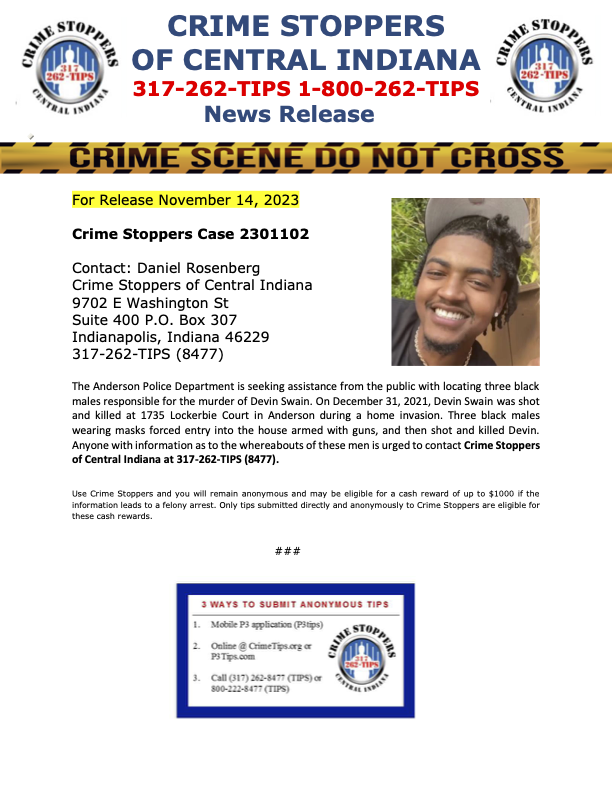 CRIME STOPPERS 317 262-TIPS CENTRAL INDIANA

CRIME STOPPERS
OF CENTRAL INDIANA
317-262-TIPS 1-800-262-TIPS
News Release

CRIME STOPPERS 317 262-TIPS CENTRAL INDIANA

CRIME SCENE DO NOT CROSS

For Release November 14, 2023

Crime Stoppers Case 2301102

Contact: Daniel Rosenberg
Crime Stoppers of Central Indiana
9702 E Washington St
Suite 400 P.O. Box 307
Indianapolis, Indiana 46229
317-262-TIPS (8477)

The Anderson Police Department is seeking assistance from the public with locating three black males responsible for the murder of Devin Swain. On December 31, 2021, Devin Swain was shot and killed at 1735 Lockerbie Court in Anderson during a home invasion. Three black males wearing masks forced entry into the house armed with guns, and then shot and killed Devin. Anyone with information as to the whereabouts of these men is urged to contact Crime Stoppers of Central Indiana at 317-262-TIPS (8477).

Use Crime Stoppers and you will remain anonymous and may be eligible for a cash reward of up to $1000 if the information leads to a felony arrest. Only tips submitted directly and anonymously to Crime Stoppers are eligible for these cash rewards.

###

3 WAYS TO SUBMIT ANONYMOUS TIPS
1. Mobile P3 application (P3tips)
2. Online @ CrimeTips.org or P3Tips.com
3. Call (317) 262-8477 (TIPS) or 800-222-8477 (TIPS)

CRIME STOPPERS 317 262-TIPS CENTRAL INDIANA